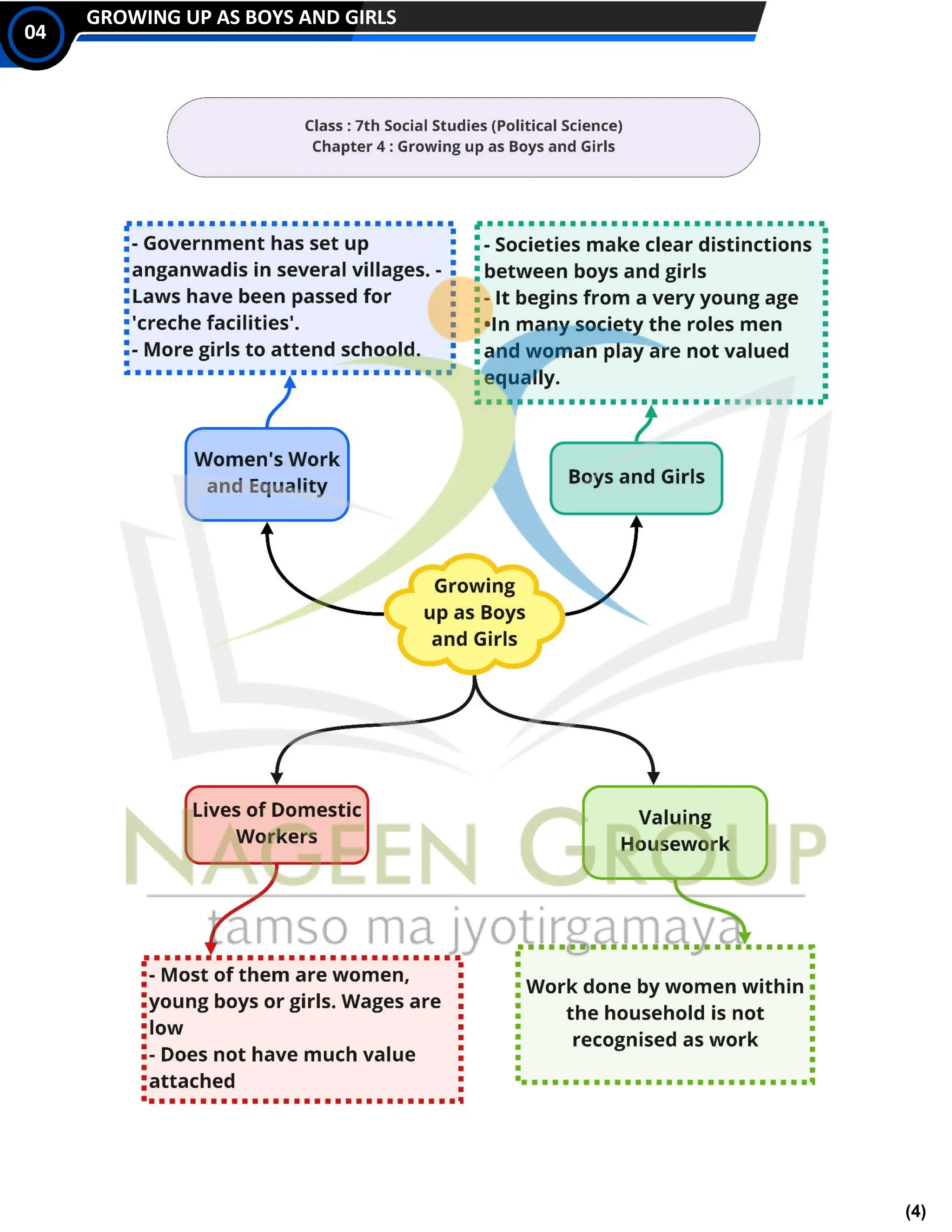 04 GROWING UP AS BOYS AND GIRLS

Class : 7th Social Studies (Political Science)
Chapter 4 : Growing up as Boys and Girls

- Government has set up anganwadis in several villages. - Laws have been passed for 'creche facilities'.
- More girls to attend schoold.

- Societies make clear distinctions between boys and girls
- It begins from a very young age
•In many society the roles men and woman play are not valued equally.

Women's Work and Equality

Boys and Girls

Growing up as Boys and Girls

Lives of Domestic Workers

Valuing Housework

NAGEEN GROUP
tamso ma jyotirgamaya

- Most of them are women, young boys or girls. Wages are low
- Does not have much value attached

Work done by women within the household is not recognised as work

(4)